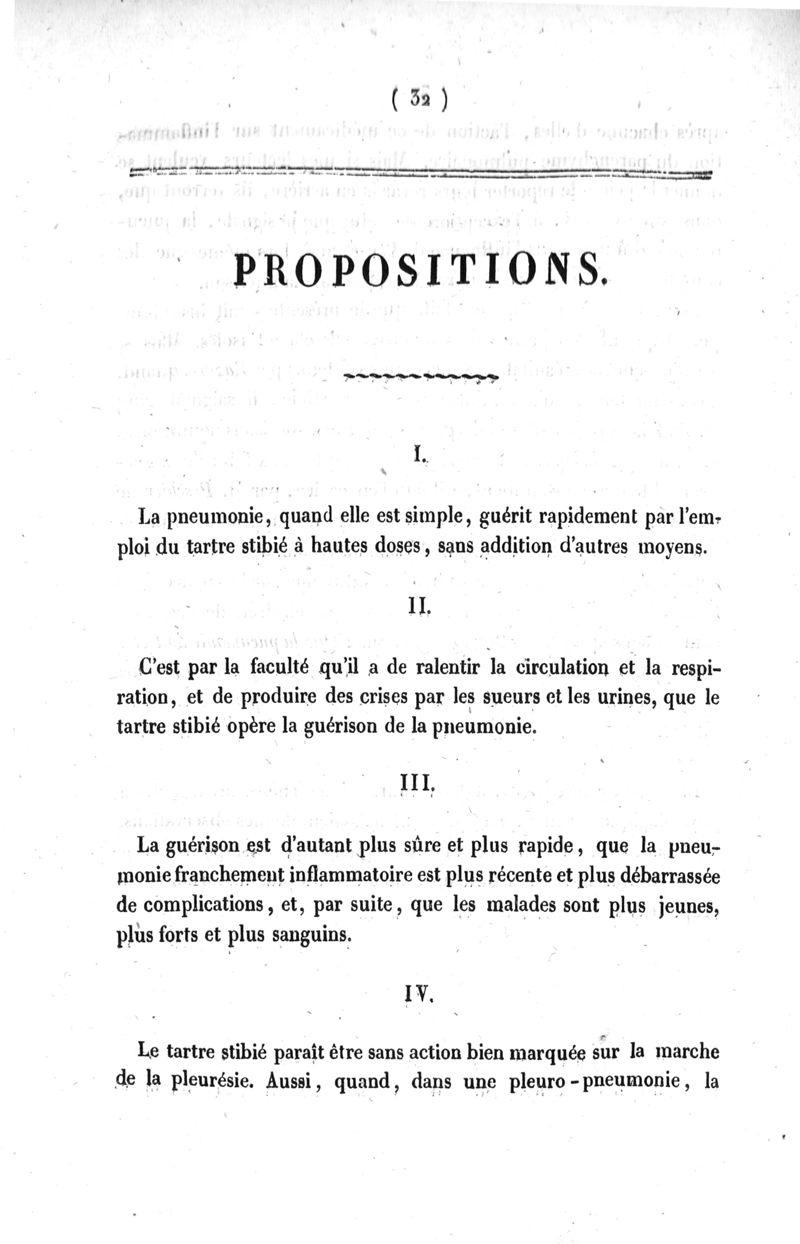 ( 32 )

PROPOSITIONS.

I.

La pneumonie, quand elle est simple, guérit rapidement par l'emploi du tartre stibié à hautes doses, sans addition d'autres moyens.

II.

C'est par la faculté qu'il a de ralentir la circulation et la respiration, et de produire des crises par les sueurs et les urines, que le tartre stibié opère la guérison de la pneumonie.

III.

La guérison est d'autant plus sûre et plus rapide, que la pneumonie franchement inflammatoire est plus récente et plus débarrassée de complications, et, par suite, que les malades sont plus jeunes, plus forts et plus sanguins.

IV.

Le tartre stibié paraît être sans action bien marquée sur la marche de la pleurésie. Aussi, quand, dans une pleuro-pneumonie, la